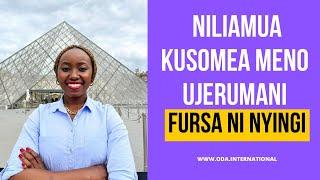 NILIAMUA KUSOMEA MENO UJERUMANI

FURSA NI NYINGI

WWW.ODA.INTERNATIONAL